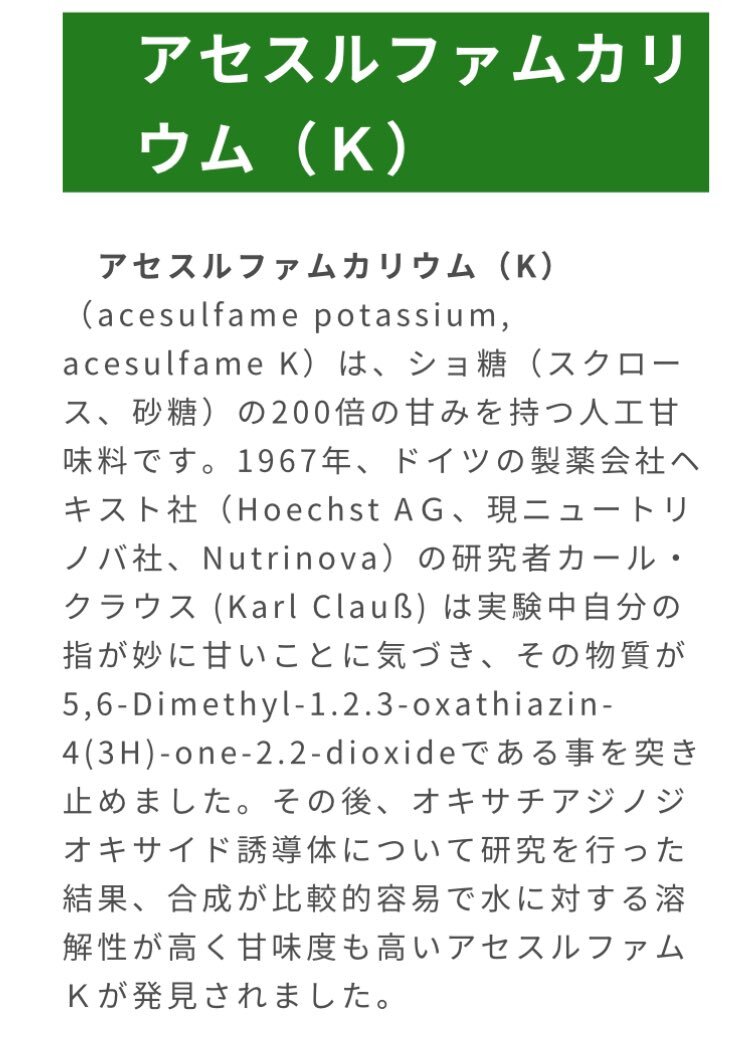 アセスルファムカリウム（K）

アセスルファムカリウム（K）（acesulfame potassium, acesulfame K）は、ショ糖（スクロース、砂糖）の200倍の甘みを持つ人工甘味料です。1967年、ドイツの製薬会社ヘキスト社（Hoechst AG、現ニュートリノバ社、Nutrinova）の研究者カール・クラウス (Karl Clauß) は実験中自分の指が妙に甘いことに気づき、その物質が5,6-Dimethyl-1.2.3-oxathiazin-4(3H)-one-2.2-dioxideである事を突き止めました。その後、オキサチアジノジオキサイド誘導体について研究を行った結果、合成が比較的容易で水に対する溶解性が高く甘味度も高いアセスルファムKが発見されました。